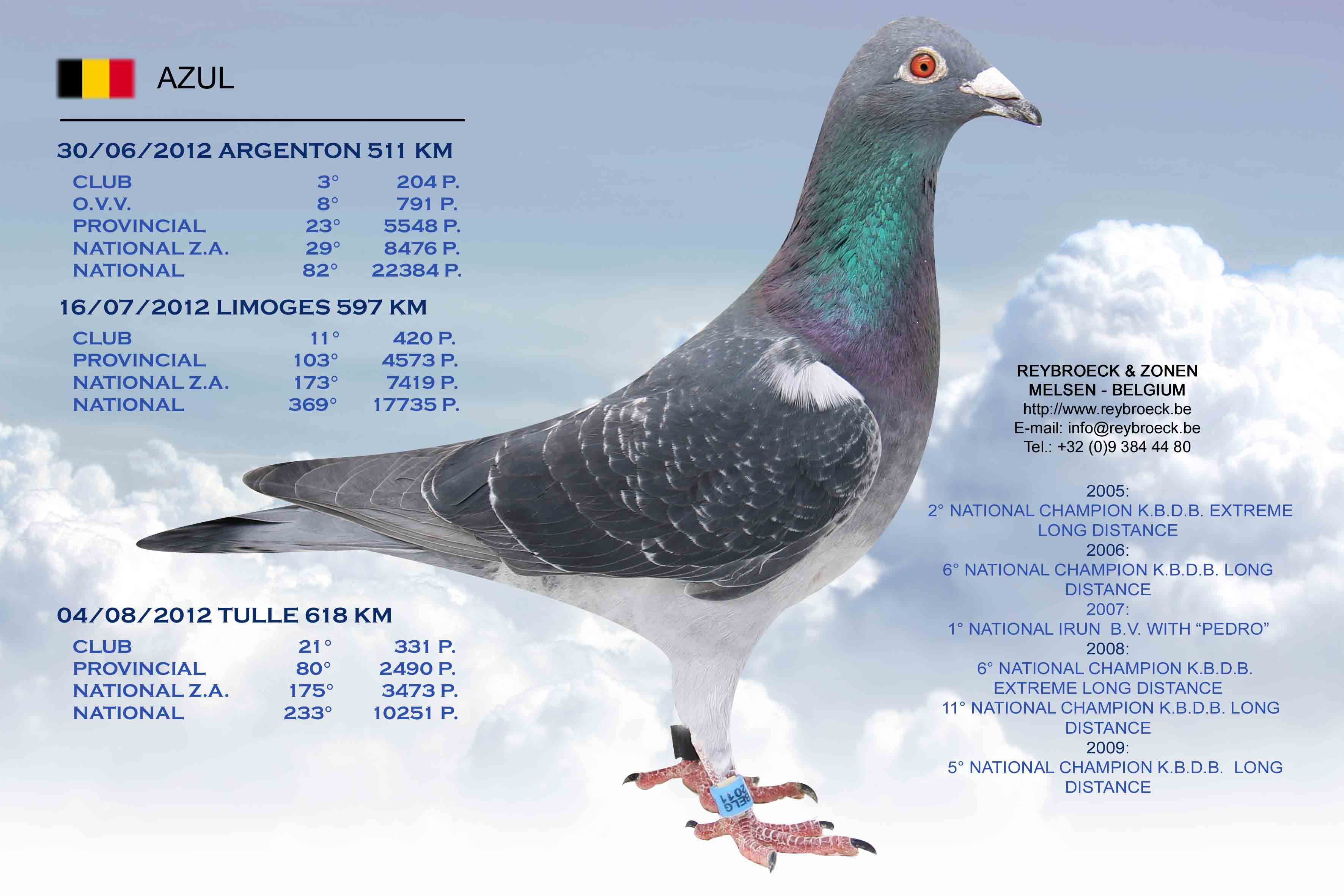 AZUL

30/06/2012 ARGENTON 511 KM

CLUB 3° 204 P.
O.V.V. 8° 791 P.
PROVINCIAL 23° 5548 P.
NATIONAL Z.A. 29° 8476 P.
NATIONAL 82° 22384 P.

16/07/2012 LIMOGES 597 KM

CLUB 11° 420 P.
PROVINCIAL 103° 4573 P.
NATIONAL Z.A. 173° 7419 P.
NATIONAL 369° 17735 P.

04/08/2012 TULLE 618 KM

CLUB 21° 331 P.
PROVINCIAL 80° 2490 P.
NATIONAL Z.A. 175° 3473 P.
NATIONAL 233° 10251 P.

REYBROECK & ZONEN
MELSEN - BELGIUM
http://www.reybroeck.be
E-mail: info@reybroeck.be
Tel.: +32 (0)9 384 44 80

2005:
2° NATIONAL CHAMPION K.B.D.B. EXTREME LONG DISTANCE
2006:
6° NATIONAL CHAMPION K.B.D.B. LONG DISTANCE
2007:
1° NATIONAL IRUN B.V. WITH "PEDRO"
2008:
6° NATIONAL CHAMPION K.B.D.B. EXTREME LONG DISTANCE
11° NATIONAL CHAMPION K.B.D.B. LONG DISTANCE
2009:
5° NATIONAL CHAMPION K.B.D.B. LONG DISTANCE